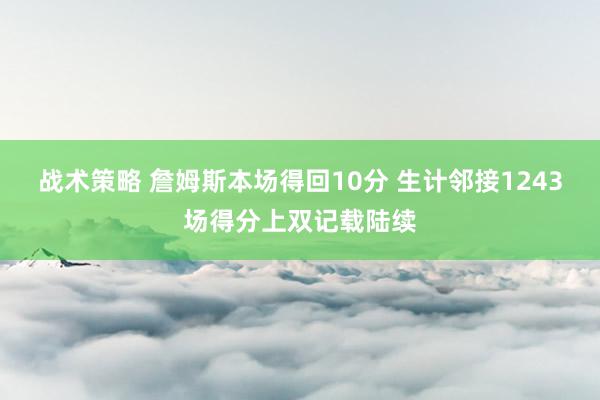 战术策略 詹姆斯本场得回10分 生计邻接1243场得分上双记载陆续